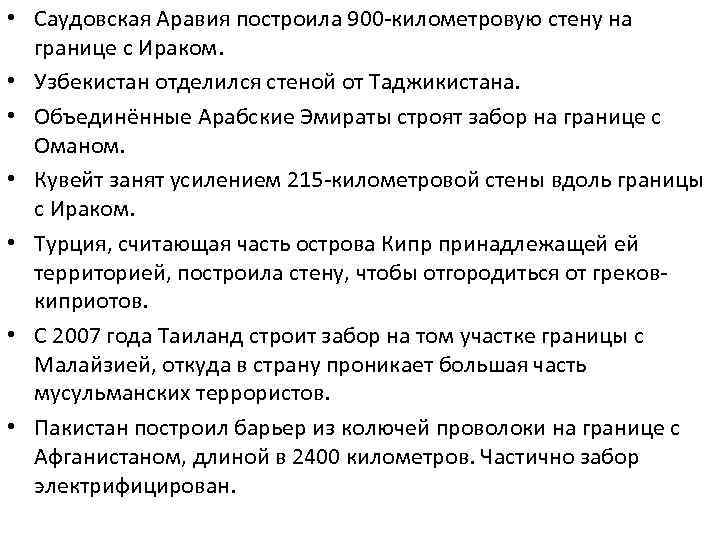 • Саудовская Аравия построила 900-километровую стену на границе с Ираком.
• Узбекистан отделился стеной от Таджикистана.
• Объединённые Арабские Эмираты строят забор на границе с Оманом.
• Кувейт занят усилением 215-километровой стены вдоль границы с Ираком.
• Турция, считающая часть острова Кипр принадлежащей ей территорией, построила стену, чтобы отгородиться от греков-киприотов.
• С 2007 года Таиланд строит забор на том участке границы с Малайзией, откуда в страну проникает большая часть мусульманских террористов.
• Пакистан построил барьер из колючей проволоки на границе с Афганистаном, длиной в 2400 километров. Частично забор электрифицирован.